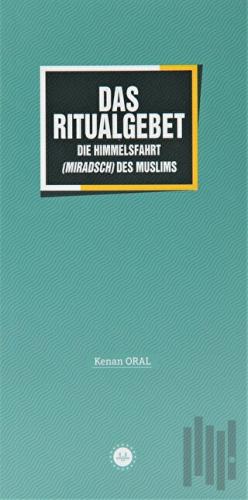 DAS RITUALGEBET

DIE HIMMELSFAHRT (MIRADSCH) DES MUSLIMS

Kenan ORAL